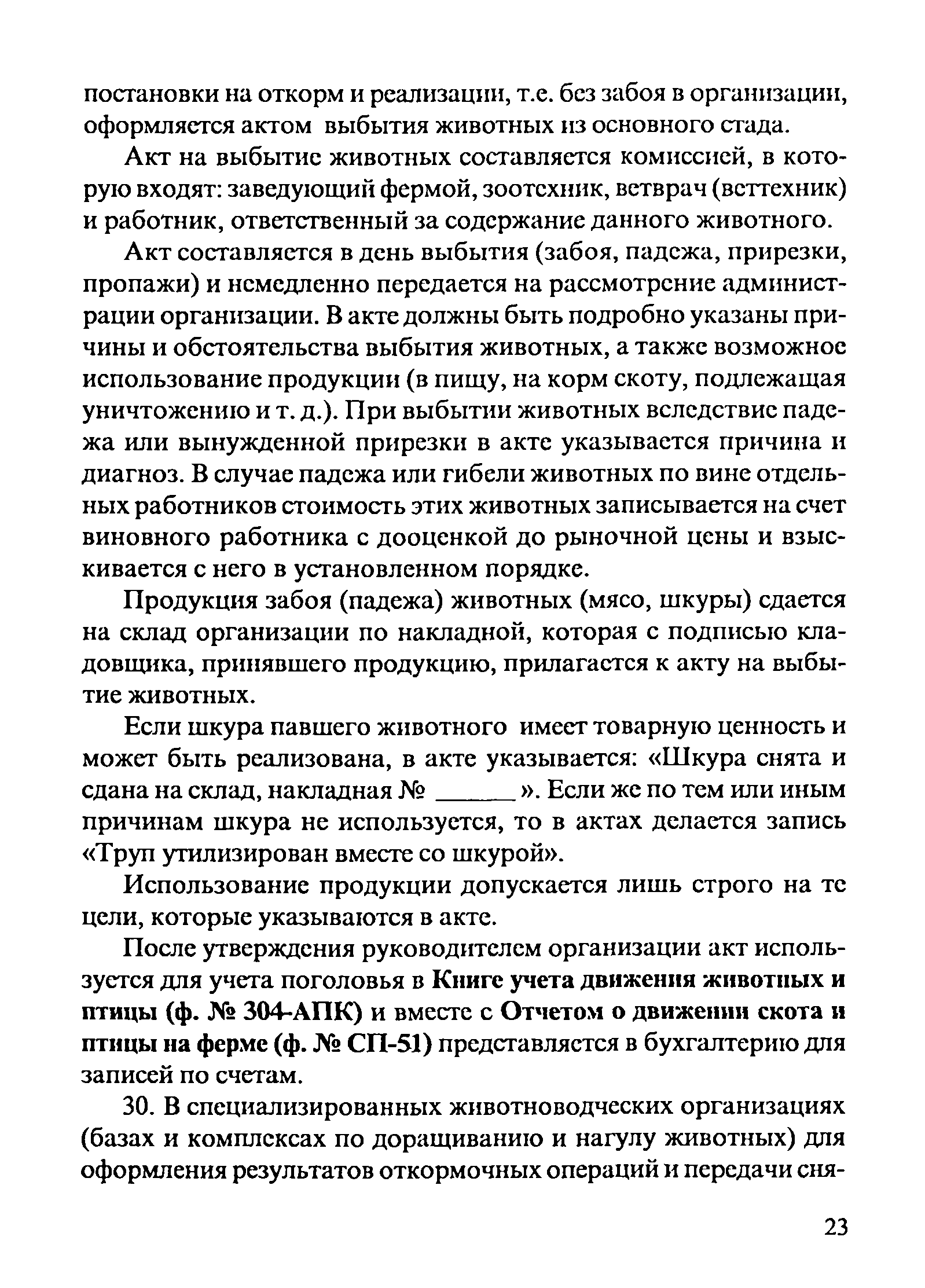 постановки на откорм и реализации, т.е. без забоя в организации, оформляется актом выбытия животных из основного стада.

Акт на выбытие животных составляется комиссией, в которую входят: заведующий фермой, зоотехник, ветврач (веттехник) и работник, ответственный за содержание данного животного.

Акт составляется в день выбытия (забоя, падежа, прирезки, пропажи) и немедленно передается на рассмотрение администрации организации. В акте должны быть подробно указаны причины и обстоятельства выбытия животных, а также возможное использование продукции (в пищу, на корм скоту, подлежащая уничтожению и т. д.). При выбытии животных вследствие падежа или вынужденной прирезки в акте указывается причина и диагноз. В случае падежа или гибели животных по вине отдельных работников стоимость этих животных записывается на счет виновного работника с дооценкой до рыночной цены и взыскивается с него в установленном порядке.

Продукция забоя (падежа) животных (мясо, шкуры) сдается на склад организации по накладной, которая с подписью кладовщика, принявшего продукцию, прилагается к акту на выбытие животных.

Если шкура павшего животного имеет товарную ценность и может быть реализована, в акте указывается: «Шкура снята и сдана на склад, накладная № ______ ». Если же по тем или иным причинам шкура не используется, то в актах делается запись «Труп утилизирован вместе со шкурой».

Использование продукции допускается лишь строго на те цели, которые указываются в акте.

После утверждения руководителем организации акт используется для учета поголовья в Книге учета движения животных и птицы (ф. № 304-АПК) и вместе с Отчетом о движении скота и птицы на ферме (ф. № СП-51) представляется в бухгалтерию для записей по счетам.

30. В специализированных животноводческих организациях (базах и комплексах по доращиванию и нагулу животных) для оформления результатов откормочных операций и передачи сня-

23